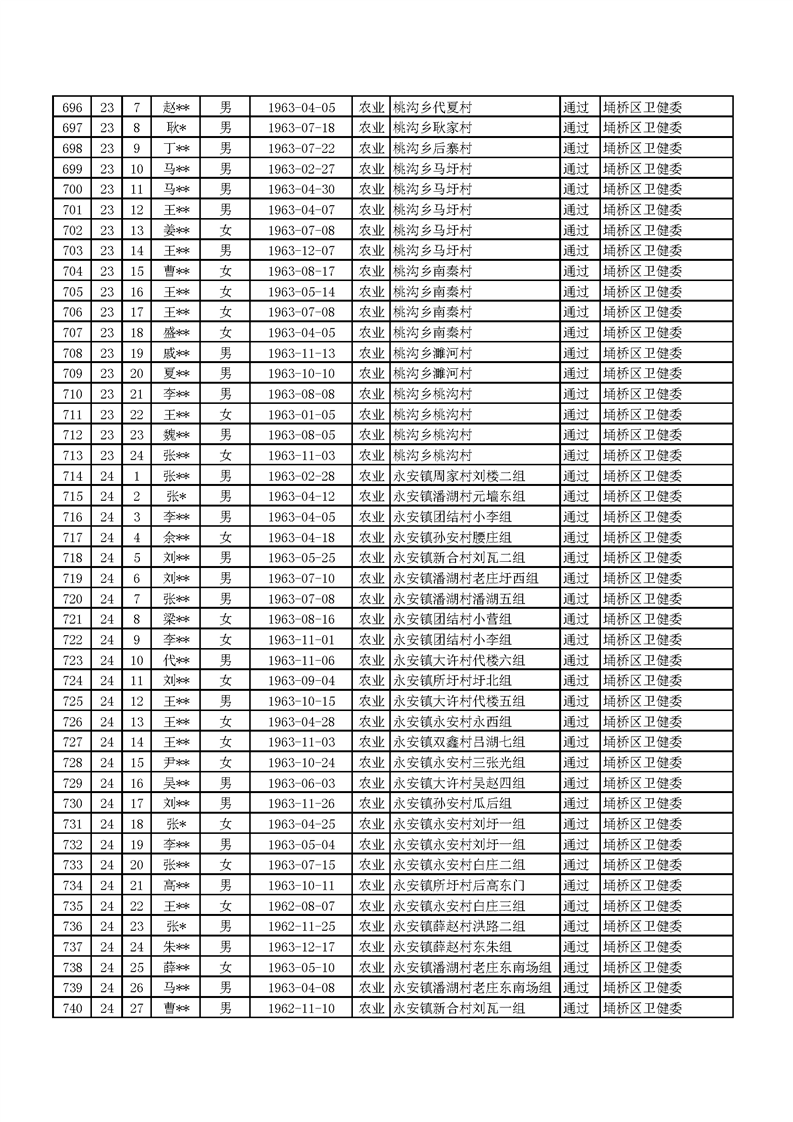 | 696 | 23 | 7 | 赵** | 男 | 1963-04-05 | 农业 | 桃沟乡代夏村 | 通过 | 埇桥区卫健委 |
|---|---|---|---|---|---|---|---|---|---|
| 697 | 23 | 8 | 耿* | 男 | 1963-07-18 | 农业 | 桃沟乡耿家村 | 通过 | 埇桥区卫健委 |
| 698 | 23 | 9 | 丁** | 男 | 1963-07-22 | 农业 | 桃沟乡后秦村 | 通过 | 埇桥区卫健委 |
| 699 | 23 | 10 | 马** | 男 | 1963-02-27 | 农业 | 桃沟乡马圩村 | 通过 | 埇桥区卫健委 |
| 700 | 23 | 11 | 马** | 男 | 1963-04-30 | 农业 | 桃沟乡马圩村 | 通过 | 埇桥区卫健委 |
| 701 | 23 | 12 | 王** | 男 | 1963-04-07 | 农业 | 桃沟乡马圩村 | 通过 | 埇桥区卫健委 |
| 702 | 23 | 13 | 姜** | 女 | 1963-07-08 | 农业 | 桃沟乡马圩村 | 通过 | 埇桥区卫健委 |
| 703 | 23 | 14 | 王** | 男 | 1963-12-07 | 农业 | 桃沟乡马圩村 | 通过 | 埇桥区卫健委 |
| 704 | 23 | 15 | 曹** | 女 | 1963-08-17 | 农业 | 桃沟乡南秦村 | 通过 | 埇桥区卫健委 |
| 705 | 23 | 16 | 王** | 女 | 1963-05-14 | 农业 | 桃沟乡南秦村 | 通过 | 埇桥区卫健委 |
| 706 | 23 | 17 | 王** | 女 | 1963-07-08 | 农业 | 桃沟乡南秦村 | 通过 | 埇桥区卫健委 |
| 707 | 23 | 18 | 盛** | 女 | 1963-04-05 | 农业 | 桃沟乡南秦村 | 通过 | 埇桥区卫健委 |
| 708 | 23 | 19 | 戚** | 男 | 1963-11-13 | 农业 | 桃沟乡濉河村 | 通过 | 埇桥区卫健委 |
| 709 | 23 | 20 | 夏** | 男 | 1963-10-10 | 农业 | 桃沟乡濉河村 | 通过 | 埇桥区卫健委 |
| 710 | 23 | 21 | 李** | 男 | 1963-08-08 | 农业 | 桃沟乡桃沟村 | 通过 | 埇桥区卫健委 |
| 711 | 23 | 22 | 王** | 女 | 1963-01-05 | 农业 | 桃沟乡桃沟村 | 通过 | 埇桥区卫健委 |
| 712 | 23 | 23 | 魏** | 男 | 1963-08-05 | 农业 | 桃沟乡桃沟村 | 通过 | 埇桥区卫健委 |
| 713 | 23 | 24 | 张** | 女 | 1963-11-03 | 农业 | 桃沟乡桃沟村 | 通过 | 埇桥区卫健委 |
| 714 | 24 | 1 | 张** | 男 | 1963-02-28 | 农业 | 永安镇周家村刘楼二组 | 通过 | 埇桥区卫健委 |
| 715 | 24 | 2 | 张* | 男 | 1963-04-12 | 农业 | 永安镇潘湖村元墙东组 | 通过 | 埇桥区卫健委 |
| 716 | 24 | 3 | 李** | 男 | 1963-04-05 | 农业 | 永安镇团结村小李组 | 通过 | 埇桥区卫健委 |
| 717 | 24 | 4 | 佘** | 女 | 1963-04-18 | 农业 | 永安镇孙安村腰庄组 | 通过 | 埇桥区卫健委 |
| 718 | 24 | 5 | 刘** | 男 | 1963-05-25 | 农业 | 永安镇新合村刘瓦二组 | 通过 | 埇桥区卫健委 |
| 719 | 24 | 6 | 刘** | 男 | 1963-07-10 | 农业 | 永安镇潘湖村老庄圩西组 | 通过 | 埇桥区卫健委 |
| 720 | 24 | 7 | 张** | 男 | 1963-07-08 | 农业 | 永安镇潘湖村潘湖五组 | 通过 | 埇桥区卫健委 |
| 721 | 24 | 8 | 梁** | 女 | 1963-08-16 | 农业 | 永安镇团结村小营组 | 通过 | 埇桥区卫健委 |
| 722 | 24 | 9 | 李** | 女 | 1963-11-01 | 农业 | 永安镇团结村小李组 | 通过 | 埇桥区卫健委 |
| 723 | 24 | 10 | 代** | 男 | 1963-11-06 | 农业 | 永安镇大许村代楼六组 | 通过 | 埇桥区卫健委 |
| 724 | 24 | 11 | 刘** | 女 | 1963-09-04 | 农业 | 永安镇所圩村圩北组 | 通过 | 埇桥区卫健委 |
| 725 | 24 | 12 | 王** | 男 | 1963-10-15 | 农业 | 永安镇大许村代楼五组 | 通过 | 埇桥区卫健委 |
| 726 | 24 | 13 | 王** | 女 | 1963-04-28 | 农业 | 永安镇永安村永西组 | 通过 | 埇桥区卫健委 |
| 727 | 24 | 14 | 王** | 女 | 1963-11-03 | 农业 | 永安镇双鑫村吕湖七组 | 通过 | 埇桥区卫健委 |
| 728 | 24 | 15 | 尹** | 女 | 1963-10-24 | 农业 | 永安镇永安村三张光组 | 通过 | 埇桥区卫健委 |
| 729 | 24 | 16 | 吴** | 男 | 1963-06-03 | 农业 | 永安镇大许村吴赵四组 | 通过 | 埇桥区卫健委 |
| 730 | 24 | 17 | 刘** | 男 | 1963-11-26 | 农业 | 永安镇孙安村瓜后组 | 通过 | 埇桥区卫健委 |
| 731 | 24 | 18 | 张* | 女 | 1963-04-25 | 农业 | 永安镇永安村刘圩一组 | 通过 | 埇桥区卫健委 |
| 732 | 24 | 19 | 李** | 男 | 1963-05-04 | 农业 | 永安镇永安村刘圩一组 | 通过 | 埇桥区卫健委 |
| 733 | 24 | 20 | 张** | 女 | 1963-07-15 | 农业 | 永安镇永安村白庄二组 | 通过 | 埇桥区卫健委 |
| 734 | 24 | 21 | 高** | 男 | 1963-10-11 | 农业 | 永安镇所圩村后高东门 | 通过 | 埇桥区卫健委 |
| 735 | 24 | 22 | 王** | 女 | 1962-08-07 | 农业 | 永安镇永安村白庄三组 | 通过 | 埇桥区卫健委 |
| 736 | 24 | 23 | 张* | 男 | 1962-11-25 | 农业 | 永安镇薛赵村洪路二组 | 通过 | 埇桥区卫健委 |
| 737 | 24 | 24 | 朱** | 男 | 1963-12-17 | 农业 | 永安镇薛赵村东朱组 | 通过 | 埇桥区卫健委 |
| 738 | 24 | 25 | 薛** | 女 | 1963-05-10 | 农业 | 永安镇潘湖村老庄东南场组 | 通过 | 埇桥区卫健委 |
| 739 | 24 | 26 | 马** | 男 | 1963-04-08 | 农业 | 永安镇潘湖村老庄东南场组 | 通过 | 埇桥区卫健委 |
| 740 | 24 | 27 | 曹** | 男 | 1962-11-10 | 农业 | 永安镇新合村刘瓦一组 | 通过 | 埇桥区卫健委 |